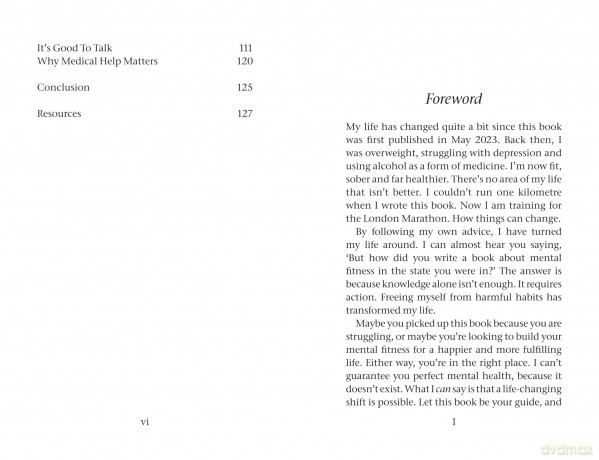 It's Good To Talk 111
Why Medical Help Matters 120

Conclusion 125

Resources 127

vi

Foreword

My life has changed quite a bit since this book was first published in May 2023. Back then, I was overweight, struggling with depression and using alcohol as a form of medicine. I'm now fit, sober and far healthier. There's no area of my life that isn't better. I couldn't run one kilometre when I wrote this book. Now I am training for the London Marathon. How things can change.

By following my own advice, I have turned my life around. I can almost hear you saying, 'But how did you write a book about mental fitness in the state you were in?' The answer is because knowledge alone isn't enough. It requires action. Freeing myself from harmful habits has transformed my life.

Maybe you picked up this book because you are struggling, or maybe you're looking to build your mental fitness for a happier and more fulfilling life. Either way, you're in the right place. I can't guarantee you perfect mental health, because it doesn't exist. What I can say is that a life-changing shift is possible. Let this book be your guide, and

1

dvdmax